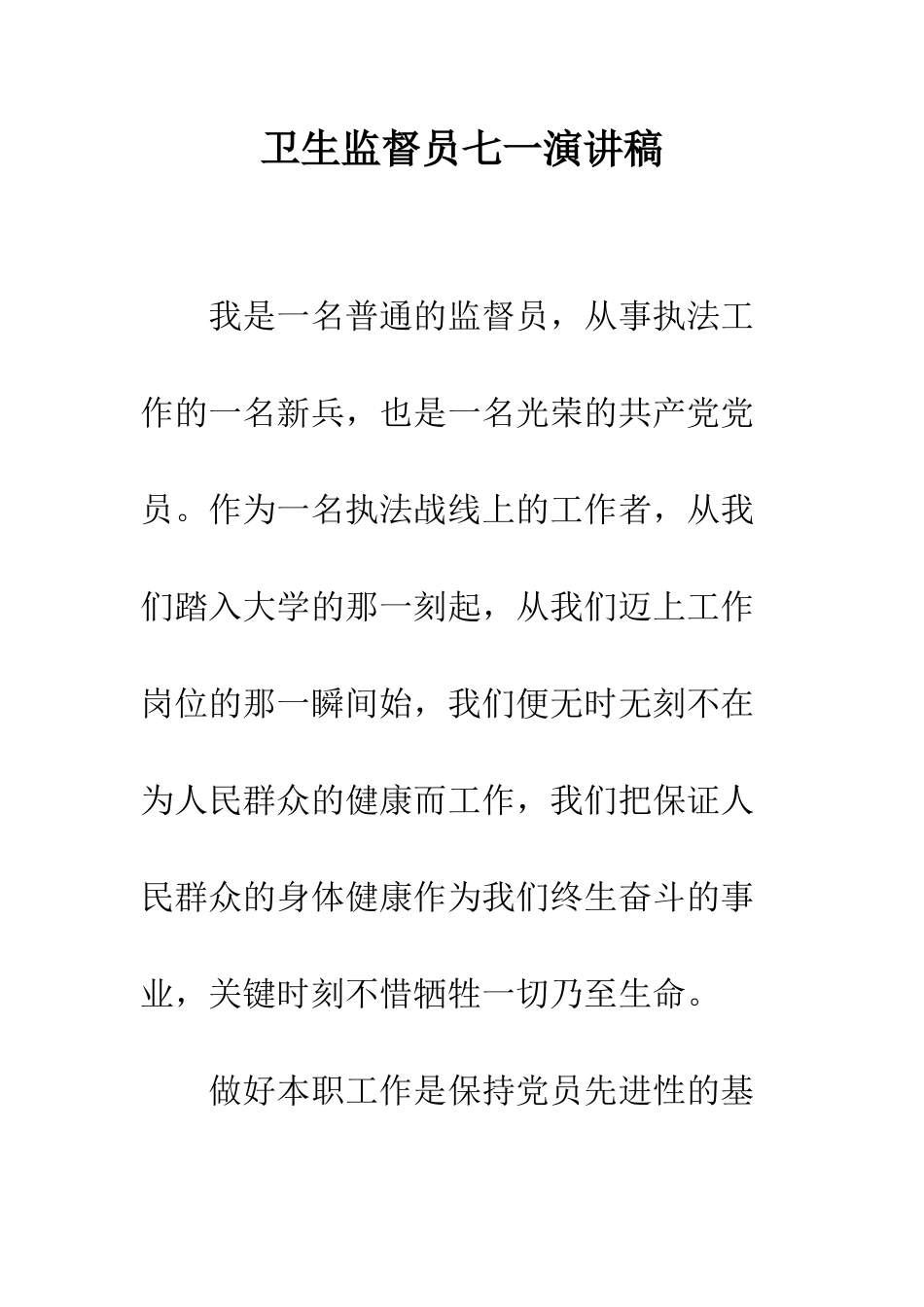 卫生监督员七一演讲稿

我是一名普通的监督员，从事执法工作的一名新兵，也是一名光荣的共产党党员。作为一名执法战线上的工作者，从我们踏入大学的那一刻起，从我们迈上工作岗位的那一瞬间始，我们便无时无刻不在为人民群众的健康而工作，我们把保证人民群众的身体健康作为我们终生奋斗的事业，关键时刻不惜牺牲一切乃至生命。

做好本职工作是保持党员先进性的基